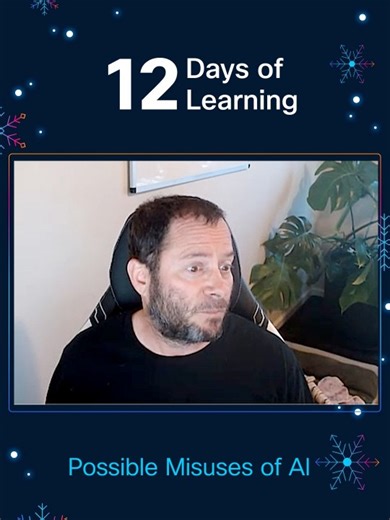 12 Days of Learning

Possible Misuses of AI